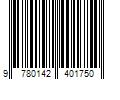 9 780142 401750